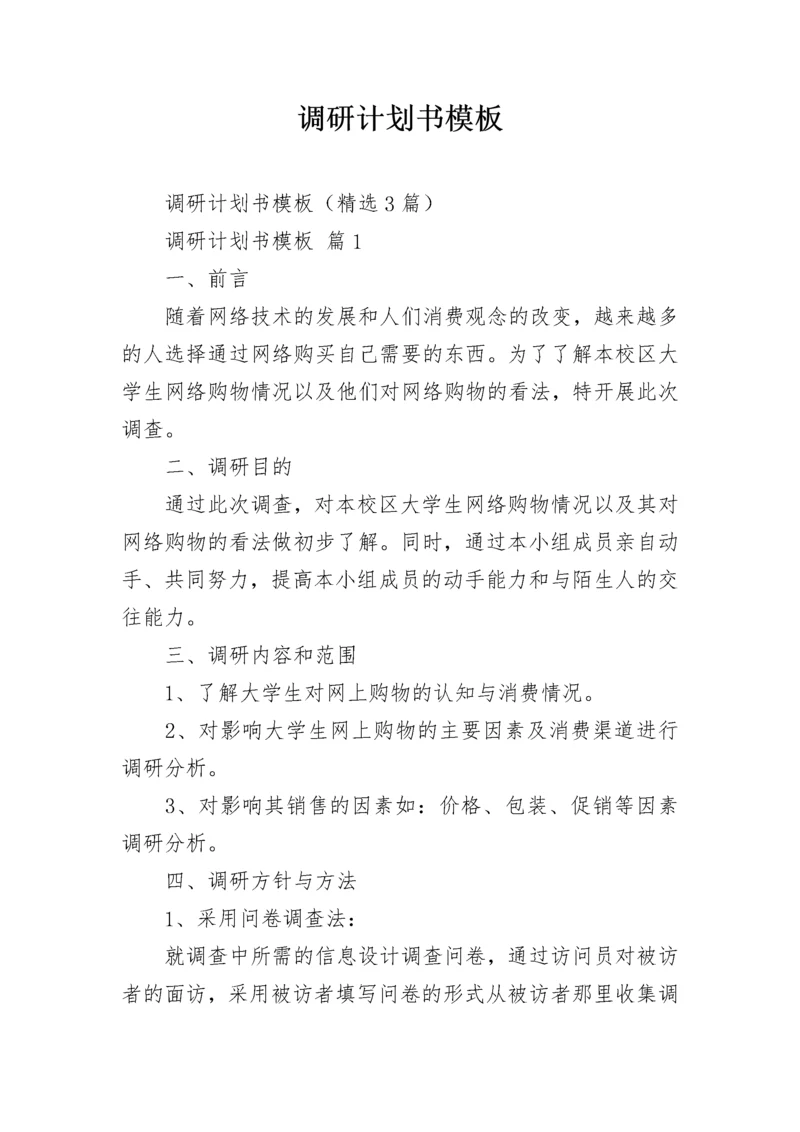 调研计划书模板

调研计划书模板（精选3篇）

调研计划书模板 篇1

一、前言

随着网络技术的发展和人们消费观念的改变，越来越多的人选择通过网络购买自己需要的东西。为了了解本校区大学生网络购物情况以及他们对网络购物的看法，特开展此次调查。

二、调研目的

通过此次调查，对本校区大学生网络购物情况以及其对网络购物的看法做初步了解。同时，通过本小组成员亲自动手、共同努力，提高本小组成员的动手能力和与陌生人的交往能力。

三、调研内容和范围

1、了解大学生对网上购物的认知与消费情况。

2、对影响大学生网上购物的主要因素及消费渠道进行调研分析。

3、对影响其销售的因素如：价格、包装、促销等因素调研分析。

四、调研方针与方法

1、采用问卷调查法：

就调查中所需的信息设计调查问卷，通过访问员对被访者的面访，采用被访者填写问卷的形式从被访者那里收集调